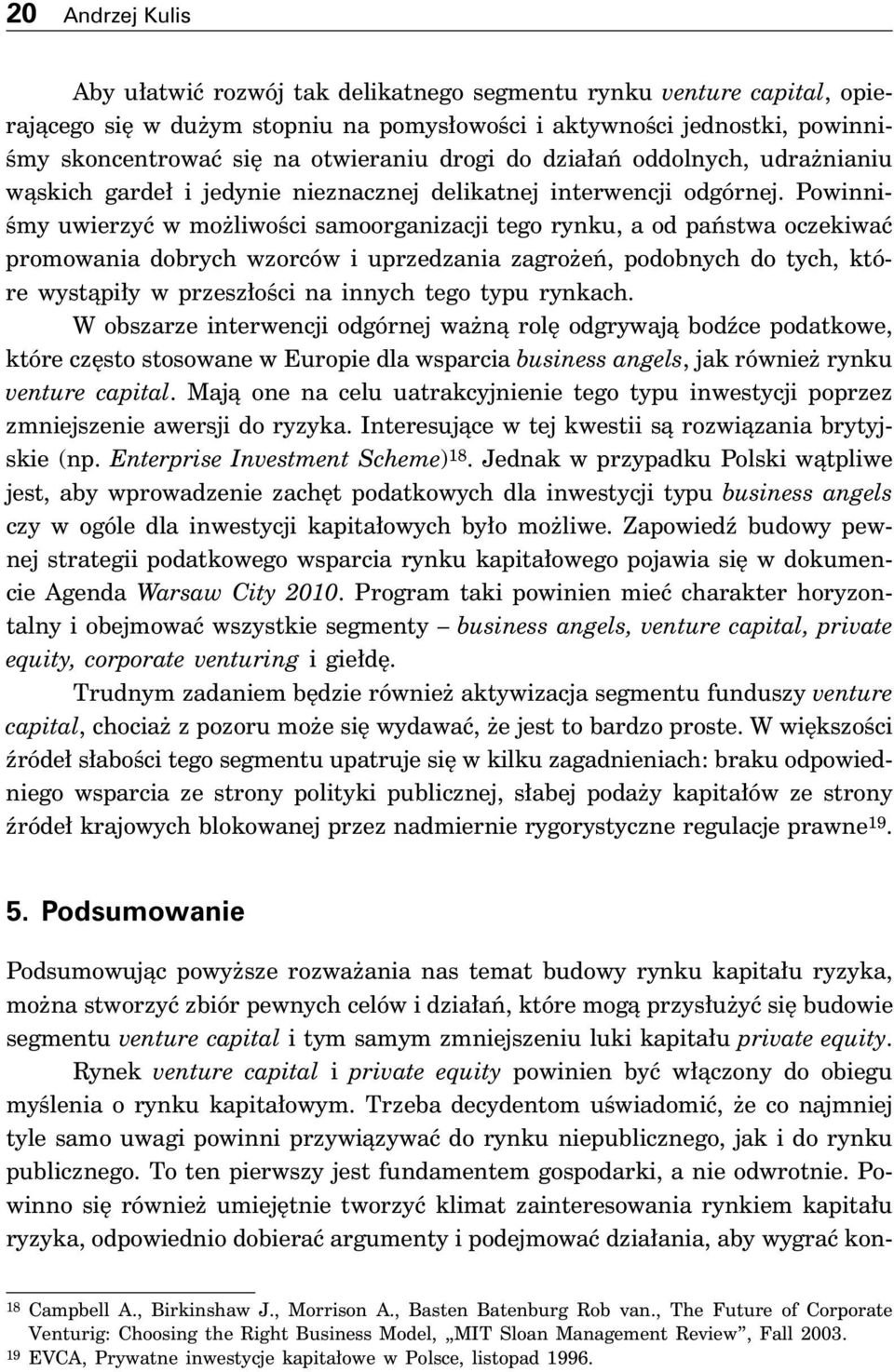 20 Andrzej Kulis

Aby ułatwić rozwój tak delikatnego segmentu rynku venture capital, opierającego się w dużym stopniu na pomysłowości i aktywności jednostki, powinniśmy skoncentrować się na otwieraniu drogi do działań oddolnych, udrażnianiu wąskich gardeł i jedynie nieznacznej delikatnej interwencji odgórnej. Powinniśmy uwierzyć w możliwości samoorganizacji tego rynku, a od państwa oczekiwać promowania dobrych wzorców i uprzedzania zagrożeń, podobnych do tych, które wystąpiły w przeszłości na innych tego typu rynkach.

W obszarze interwencji odgórnej ważną rolę odgrywają bodźce podatkowe, które często stosowane w Europie dla wsparcia business angels, jak również rynku venture capital. Mają one na celu uatrakcyjnienie tego typu inwestycji poprzez zmniejszenie awersji do ryzyka. Interesujące w tej kwestii są rozwiązania brytyjskie (np. Enterprise Investment Scheme)$^{18}$. Jednak w przypadku Polski wątpliwe jest, aby wprowadzenie zachęt podatkowych dla inwestycji typu business angels czy w ogóle dla inwestycji kapitałowych było możliwe. Zapowiedź budowy pewnej strategii podatkowego wsparcia rynku kapitałowego pojawia się w dokumencie Agenda Warsaw City 2010. Program taki powinien mieć charakter horyzontalny i obejmować wszystkie segmenty – business angels, venture capital, private equity, corporate venturing i giełdę.

Trudnym zadaniem będzie również aktywizacja segmentu funduszy venture capital, chociaż z pozoru może się wydawać, że jest to bardzo proste. W większości źródeł słabości tego segmentu upatruje się w kilku zagadnieniach: braku odpowiedniego wsparcia ze strony polityki publicznej, słabej podaży kapitałów ze strony źródeł krajowych blokowanej przez nadmiernie rygorystyczne regulacje prawne$^{19}$.

5. Podsumowanie

Podsumowując powyższe rozważania nas temat budowy rynku kapitału ryzyka, można stworzyć zbiór pewnych celów i działań, które mogą przysłużyć się budowie segmentu venture capital i tym samym zmniejszeniu luki kapitału private equity.

Rynek venture capital i private equity powinien być włączony do obiegu myślenia o rynku kapitałowym. Trzeba decydentom uświadomić, że co najmniej tyle samo uwagi powinni przywiązywać do rynku niepublicznego, jak i do rynku publicznego. To ten pierwszy jest fundamentem gospodarki, a nie odwrotnie. Powinno się również umiejętnie tworzyć klimat zainteresowania rynkiem kapitału ryzyka, odpowiednio dobierać argumenty i podejmować działania, aby wygrać kon-

$^{18}$ Campbell A., Birkinshaw J., Morrison A., Basten Batenburg Rob van., The Future of Corporate Venturig: Choosing the Right Business Model, „MIT Sloan Management Review”, Fall 2003.
$^{19}$ EVCA, Prywatne inwestycje kapitałowe w Polsce, listopad 1996.